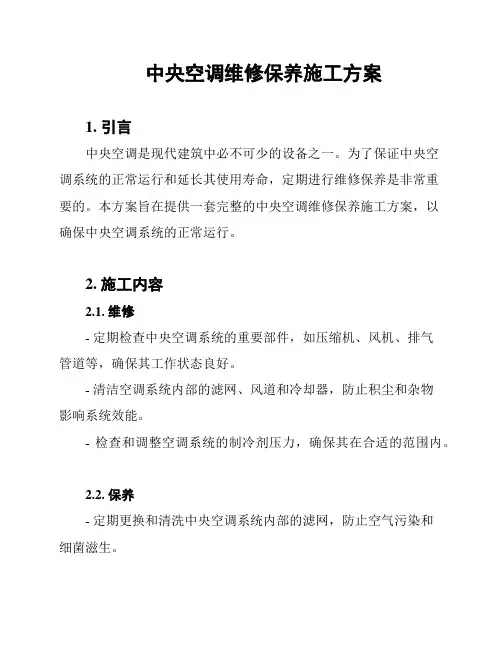 中央空调维修保养施工方案

1. 引言

中央空调是现代建筑中必不可少的设备之一。为了保证中央空调系统的正常运行和延长其使用寿命，定期进行维修保养是非常重要的。本方案旨在提供一套完整的中央空调维修保养施工方案，以确保中央空调系统的正常运行。

2. 施工内容

2.1. 维修

- 定期检查中央空调系统的重要部件，如压缩机、风机、排气管道等，确保其工作状态良好。

- 清洁空调系统内部的滤网、风道和冷却器，防止积尘和杂物影响系统效能。

- 检查和调整空调系统的制冷剂压力，确保其在合适的范围内。

2.2. 保养

- 定期更换和清洗中央空调系统内部的滤网，防止空气污染和细菌滋生。